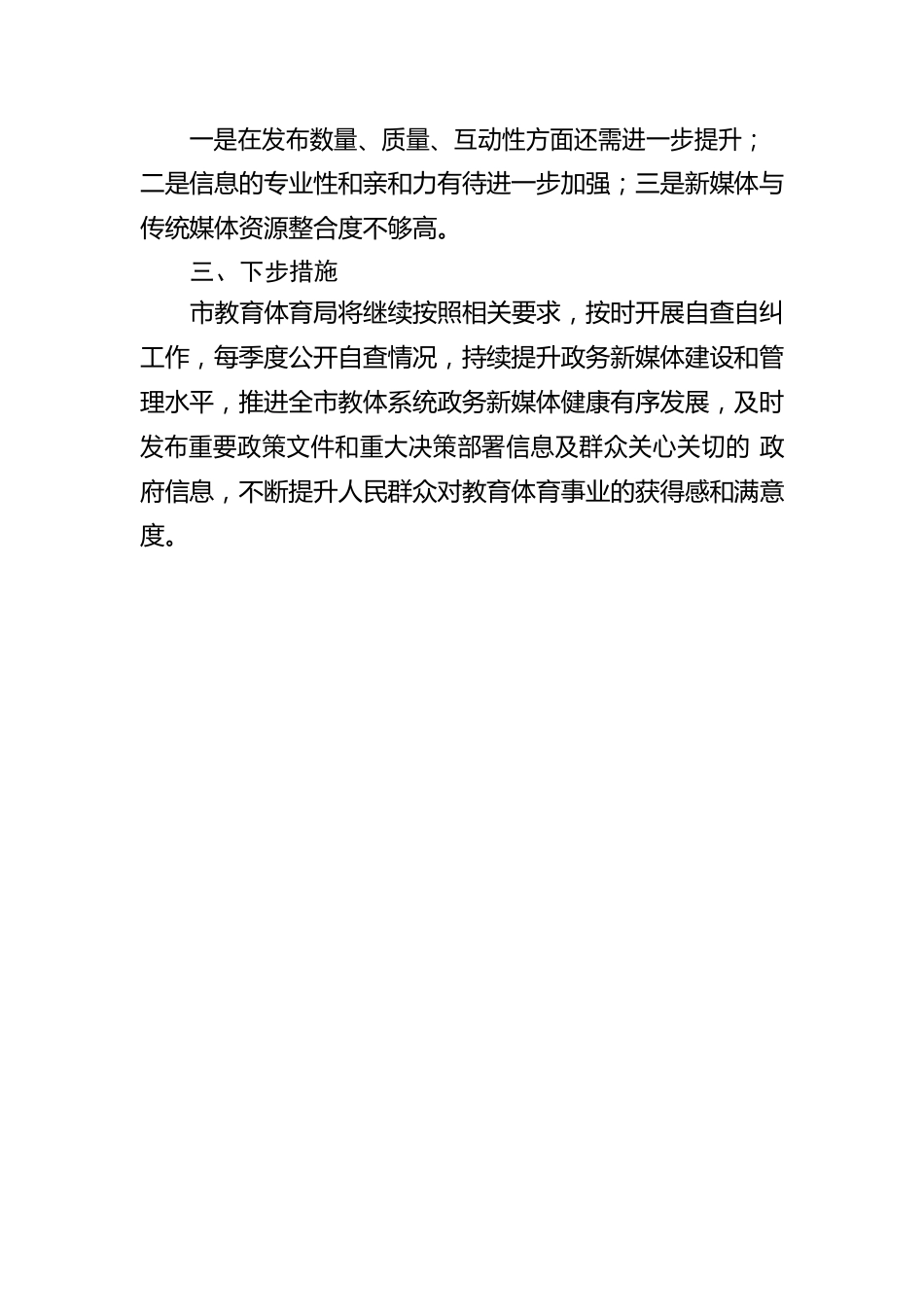 一是在发布数量、质量、互动性方面还需进一步提升；二是信息的专业性和亲和力有待进一步加强；三是新媒体与传统媒体资源整合度不够高。

三、下步措施

市教育体育局将继续按照相关要求，按时开展自查自纠工作，每季度公开自查情况，持续提升政务新媒体建设和管理水平，推进全市教体系统政务新媒体健康有序发展，及时发布重要政策文件和重大决策部署信息及群众关心关切的 政府信息，不断提升人民群众对教育体育事业的获得感和满意度。